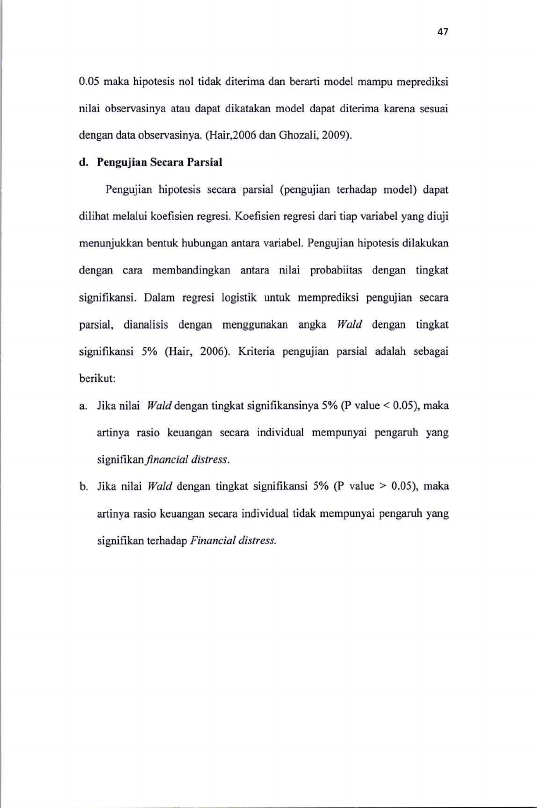 47

0.05 maka hipotesis nol tidak diterima dan berarti model mampu meprediksi nilai observasinya atau dapat dikatakan model dapat diterima karena sesuai dengan data observasinya. (Hair,2006 dan Ghozali, 2009).

d. Pengujian Secara Parsial

Pengujian hipotesis secara parsial (pengujian terhadap model) dapat dilihat melalui koefisien regresi. Koefisien regresi dari tiap variabel yang diuji menunjukkan bentuk hubungan antara variabel. Pengujian hipotesis dilakukan dengan cara membandingkan antara nilai probabiitas dengan tingkat signifikansi. Dalam regresi logistik untuk memprediksi pengujian secara parsial, dianalisis dengan menggunakan angka Wald dengan tingkat signifikansi 5% (Hair, 2006). Kriteria pengujian parsial adalah sebagai berikut:

a. Jika nilai Wald dengan tingkat signifikansinya 5% (P value < 0.05), maka artinya rasio keuangan secara individual mempunyai pengaruh yang signifikan financial distress.

b. Jika nilai Wald dengan tingkat signifikansi 5% (P value > 0.05), maka artinya rasio keuangan secara individual tidak mempunyai pengaruh yang signifikan terhadap Financial distress.